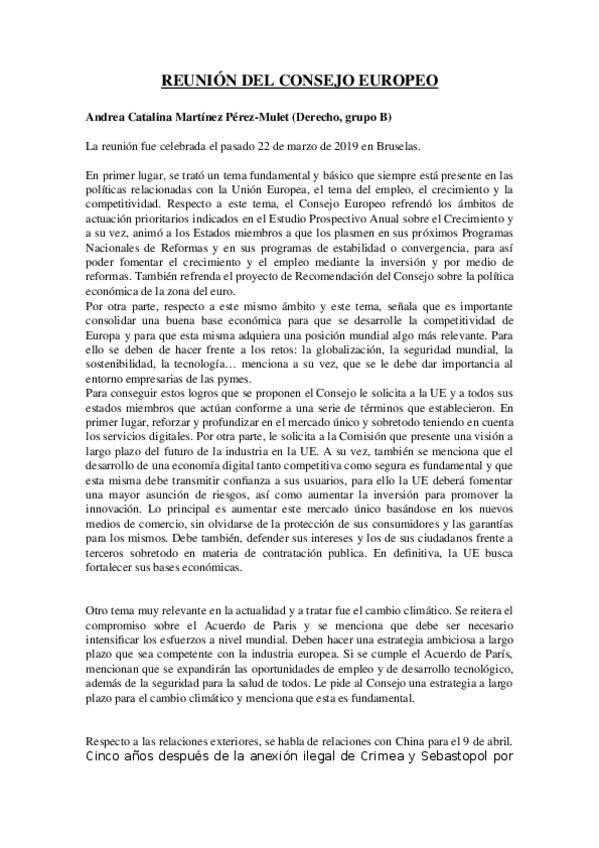 REUNIÓN DEL CONSEJO EUROPEO

Andrea Catalina Martínez Pérez-Mulet (Derecho, grupo B)

La reunión fue celebrada el pasado 22 de marzo de 2019 en Bruselas.

En primer lugar, se trató un tema fundamental y básico que siempre está presente en las políticas relacionadas con la Unión Europea, el tema del empleo, el crecimiento y la competitividad. Respecto a este tema, el Consejo Europeo refrendó los ámbitos de actuación prioritarios indicados en el Estudio Prospectivo Anual sobre el Crecimiento y a su vez, animó a los Estados miembros a que los plasmen en sus próximos Programas Nacionales de Reformas y en sus programas de estabilidad o convergencia, para así poder fomentar el crecimiento y el empleo mediante la inversión y por medio de reformas. También refrenda el proyecto de Recomendación del Consejo sobre la política económica de la zona del euro.
Por otra parte, respecto a este mismo ámbito y este tema, señala que es importante consolidar una buena base económica para que se desarrolle la competitividad de Europa y para que esta misma adquiera una posición mundial algo más relevante. Para ello se deben de hacer frente a los retos: la globalización, la seguridad mundial, la sostenibilidad, la tecnología… menciona a su vez, que se le debe dar importancia al entorno empresarias de las pymes.
Para conseguir estos logros que se proponen el Consejo le solicita a la UE y a todos sus estados miembros que actúan conforme a una serie de términos que establecieron. En primer lugar, reforzar y profundizar en el mercado único y sobretodo teniendo en cuenta los servicios digitales. Por otra parte, le solicita a la Comisión que presente una visión a largo plazo del futuro de la industria en la UE. A su vez, también se menciona que el desarrollo de una economía digital tanto competitiva como segura es fundamental y que esta misma debe transmitir confianza a sus usuarios, para ello la UE deberá fomentar una mayor asunción de riesgos, así como aumentar la inversión para promover la innovación. Lo principal es aumentar este mercado único basándose en los nuevos medios de comercio, sin olvidarse de la protección de sus consumidores y las garantías para los mismos. Debe también, defender sus intereses y los de sus ciudadanos frente a terceros sobretodo en materia de contratación publica. En definitiva, la UE busca fortalecer sus bases económicas.

Otro tema muy relevante en la actualidad y a tratar fue el cambio climático. Se reitera el compromiso sobre el Acuerdo de Paris y se menciona que debe ser necesario intensificar los esfuerzos a nivel mundial. Deben hacer una estrategia ambiciosa a largo plazo que sea competente con la industria europea. Si se cumple el Acuerdo de París, mencionan que se expandirán las oportunidades de empleo y de desarrollo tecnológico, además de la seguridad para la salud de todos. Le pide al Consejo una estrategia a largo plazo para el cambio climático y menciona que esta es fundamental.

Respecto a las relaciones exteriores, se habla de relaciones con China para el 9 de abril. Cinco años después de la anexión ilegal de Crimea y Sebastopol por